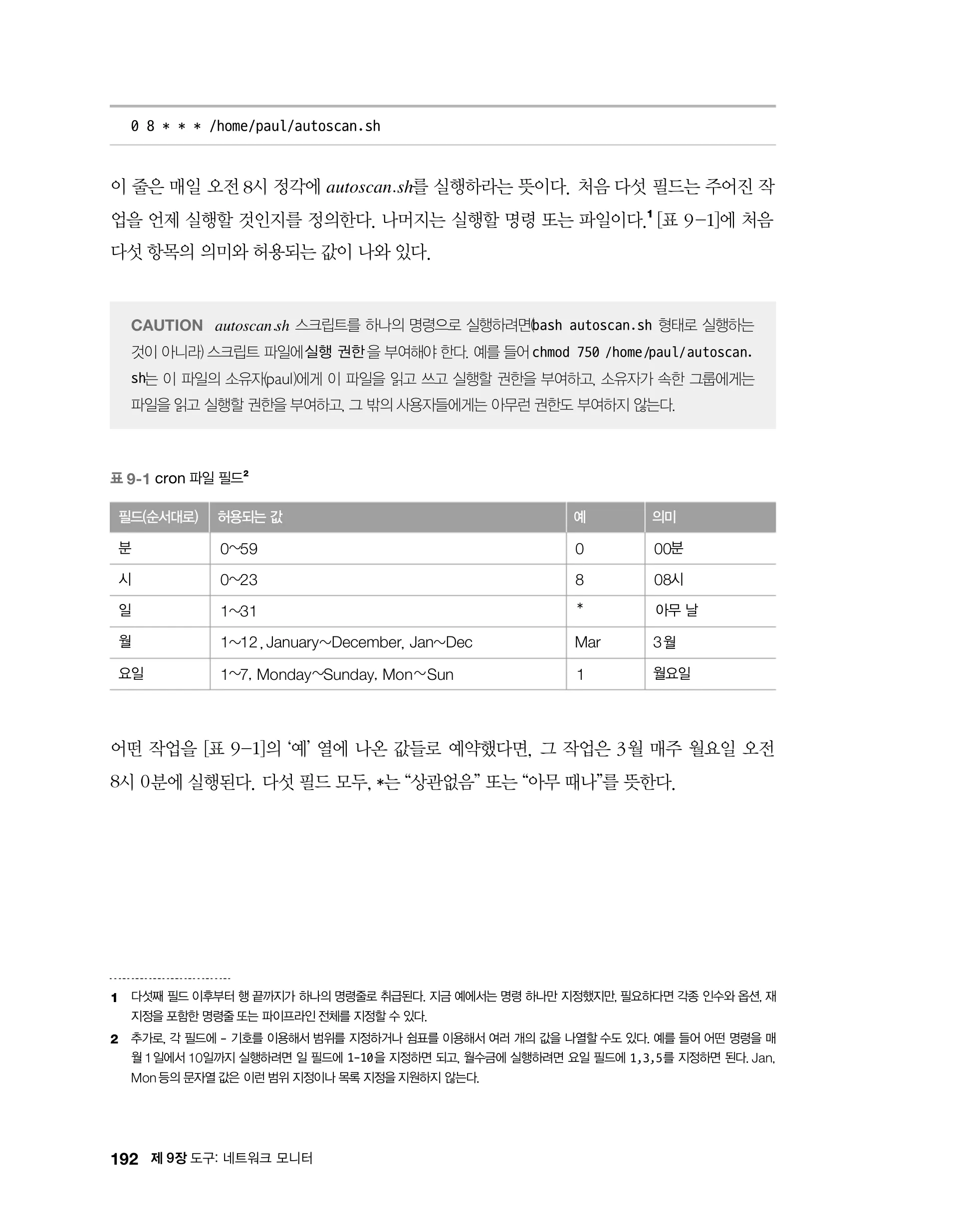 0 8 * * * /home/paul/autoscan.sh

이 줄은 매일 오전 8시 정각에 autoscan.sh를 실행하라는 뜻이다. 처음 다섯 필드는 주어진 작업을 언제 실행할 것인지를 정의한다. 나머지는 실행할 명령 또는 파일이다.$^1$ [표 9-1]에 처음 다섯 항목의 의미와 허용되는 값이 나와 있다.

CAUTION autoscan.sh 스크립트를 하나의 명령으로 실행하려면(bash autoscan.sh 형태로 실행하는 것이 아니라) 스크립트 파일에 실행 권한을 부여해야 한다. 예를 들어 chmod 750 /home/paul/autoscan.sh는 이 파일의 소유자(paul)에게 이 파일을 읽고 쓰고 실행할 권한을 부여하고, 소유자가 속한 그룹에게는 파일을 읽고 실행할 권한을 부여하고, 그 밖의 사용자들에게는 아무런 권한도 부여하지 않는다.

표 9-1 cron 파일 필드$^2$

| 필드(순서대로) | 허용되는 값 | 예 | 의미 |
|---|---|---|---|
| 분 | 0~59 | 0 | 00분 |
| 시 | 0~23 | 8 | 08시 |
| 일 | 1~31 | * | 아무 날 |
| 월 | 1~12, January~December, Jan~Dec | Mar | 3월 |
| 요일 | 1~7, Monday~Sunday, Mon~Sun | 1 | 월요일 |

어떤 작업을 [표 9-1]의 '예' 열에 나온 값들로 예약했다면, 그 작업은 3월 매주 월요일 오전 8시 0분에 실행된다. 다섯 필드 모두, *는 "상관없음" 또는 "아무 때나"를 뜻한다.

1 다섯째 필드 이후부터 행 끝까지가 하나의 명령줄로 취급된다. 지금 예에서는 명령 하나만 지정했지만, 필요하다면 각종 인수와 옵션, 재지정을 포함한 명령줄 또는 파이프라인 전체를 지정할 수 있다.

2 추가로, 각 필드에 - 기호를 이용해서 범위를 지정하거나 쉼표를 이용해서 여러 개의 값을 나열할 수도 있다. 예를 들어 어떤 명령을 매월 1일에서 10일까지 실행하려면 일 필드에 1-10을 지정하면 되고, 월수금에 실행하려면 요일 필드에 1,3,5를 지정하면 된다. Jan, Mon 등의 문자열 값은 이런 범위 지정이나 목록 지정을 지원하지 않는다.

192 제 9장 도구: 네트워크 모니터